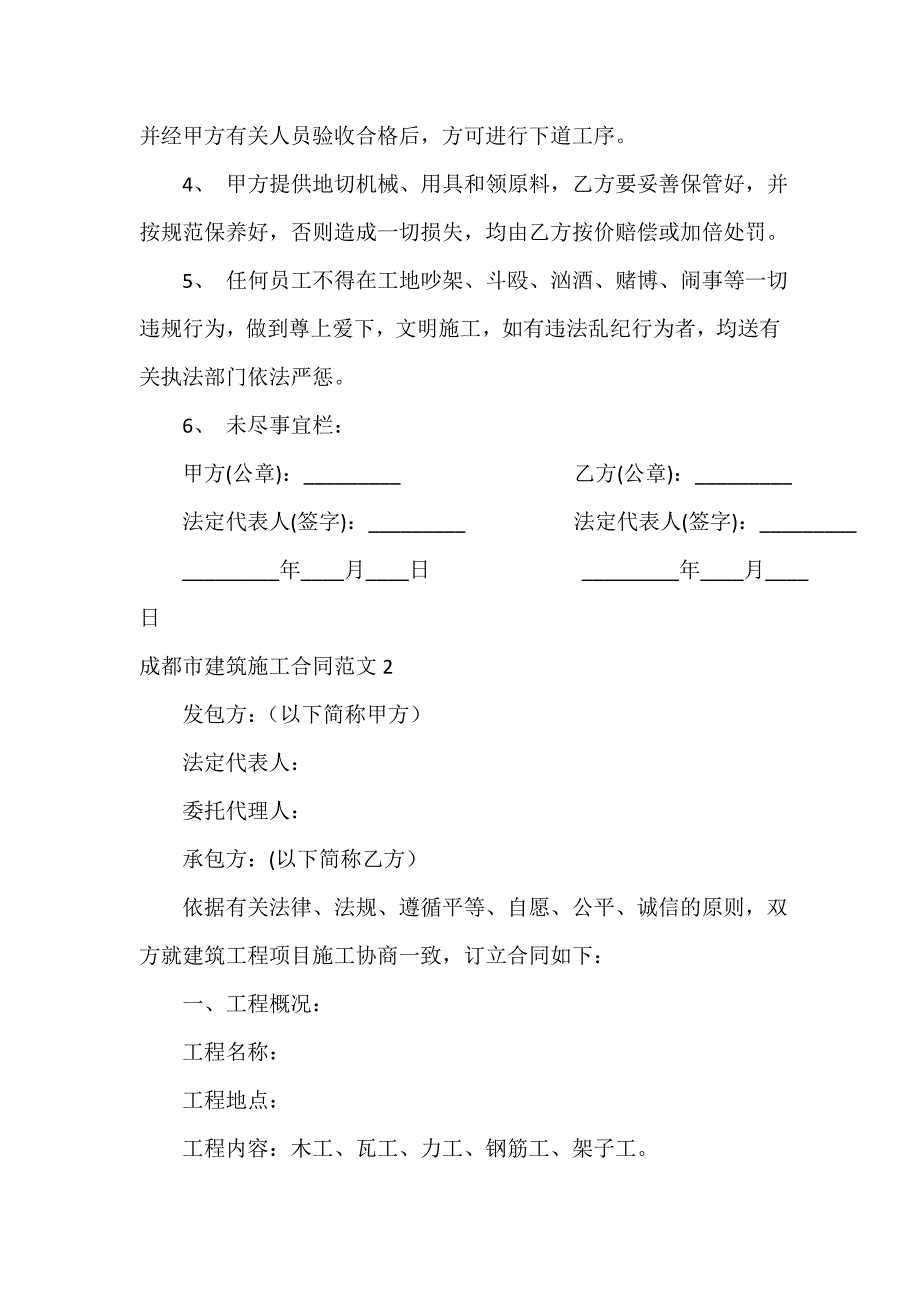 并经甲方有关人员验收合格后，方可进行下道工序。

4、 甲方提供地切机械、用具和领原料，乙方要妥善保管好，并按规范保养好，否则造成一切损失，均由乙方按价赔偿或加倍处罚。

5、 任何员工不得在工地吵架、斗殴、汹酒、赌博、闹事等一切违规行为，做到尊上爱下，文明施工，如有违法乱纪行为者，均送有关执法部门依法严惩。

6、 未尽事宜栏：

甲方(公章)：_________

乙方(公章)：_________

法定代表人(签字)：_________

法定代表人(签字)：_________

_________年____月____日

_________年____月____日

成都市建筑施工合同范文 2

发包方：(以下简称甲方)

法定代表人：

委托代理人：

承包方：(以下简称乙方)

依据有关法律、法规、遵循平等、自愿、公平、诚信的原则，双方就建筑工程项目施工协商一致，订立合同如下：

一、工程概况：

工程名称：

工程地点：

工程内容：木工、瓦工、力工、钢筋工、架子工。